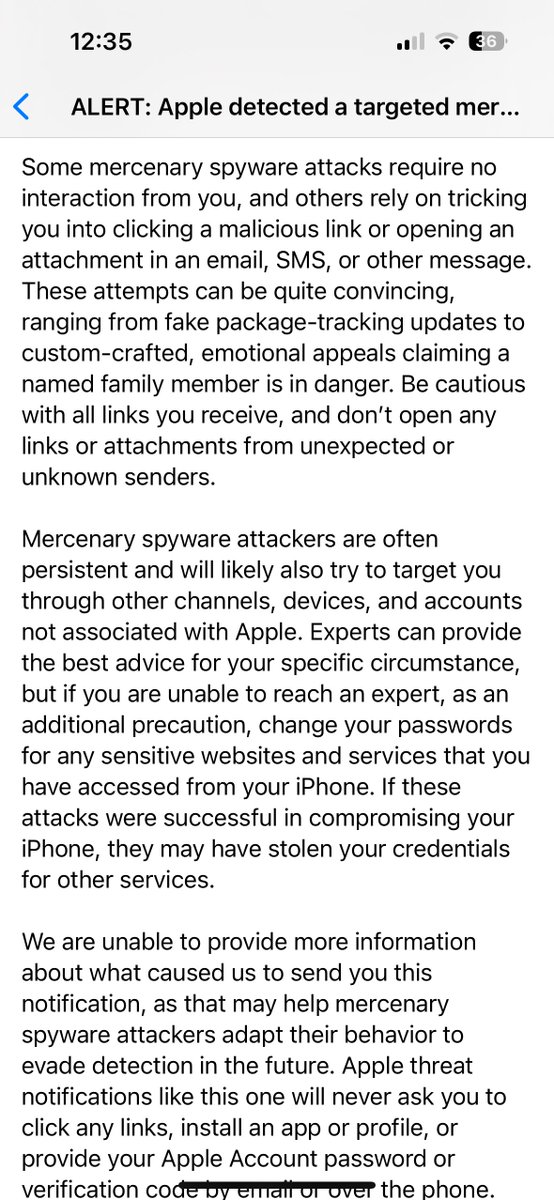 12:35

36

ALERT: Apple detected a targeted mer...

Some mercenary spyware attacks require no interaction from you, and others rely on tricking you into clicking a malicious link or opening an attachment in an email, SMS, or other message. These attempts can be quite convincing, ranging from fake package-tracking updates to custom-crafted, emotional appeals claiming a named family member is in danger. Be cautious with all links you receive, and don't open any links or attachments from unexpected or unknown senders.

Mercenary spyware attackers are often persistent and will likely also try to target you through other channels, devices, and accounts not associated with Apple. Experts can provide the best advice for your specific circumstance, but if you are unable to reach an expert, as an additional precaution, change your passwords for any sensitive websites and services that you have accessed from your iPhone. If these attacks were successful in compromising your iPhone, they may have stolen your credentials for other services.

We are unable to provide more information about what caused us to send you this notification, as that may help mercenary spyware attackers adapt their behavior to evade detection in the future. Apple threat notifications like this one will never ask you to click any links, install an app or profile, or provide your Apple Account password or verification code by email or over the phone.